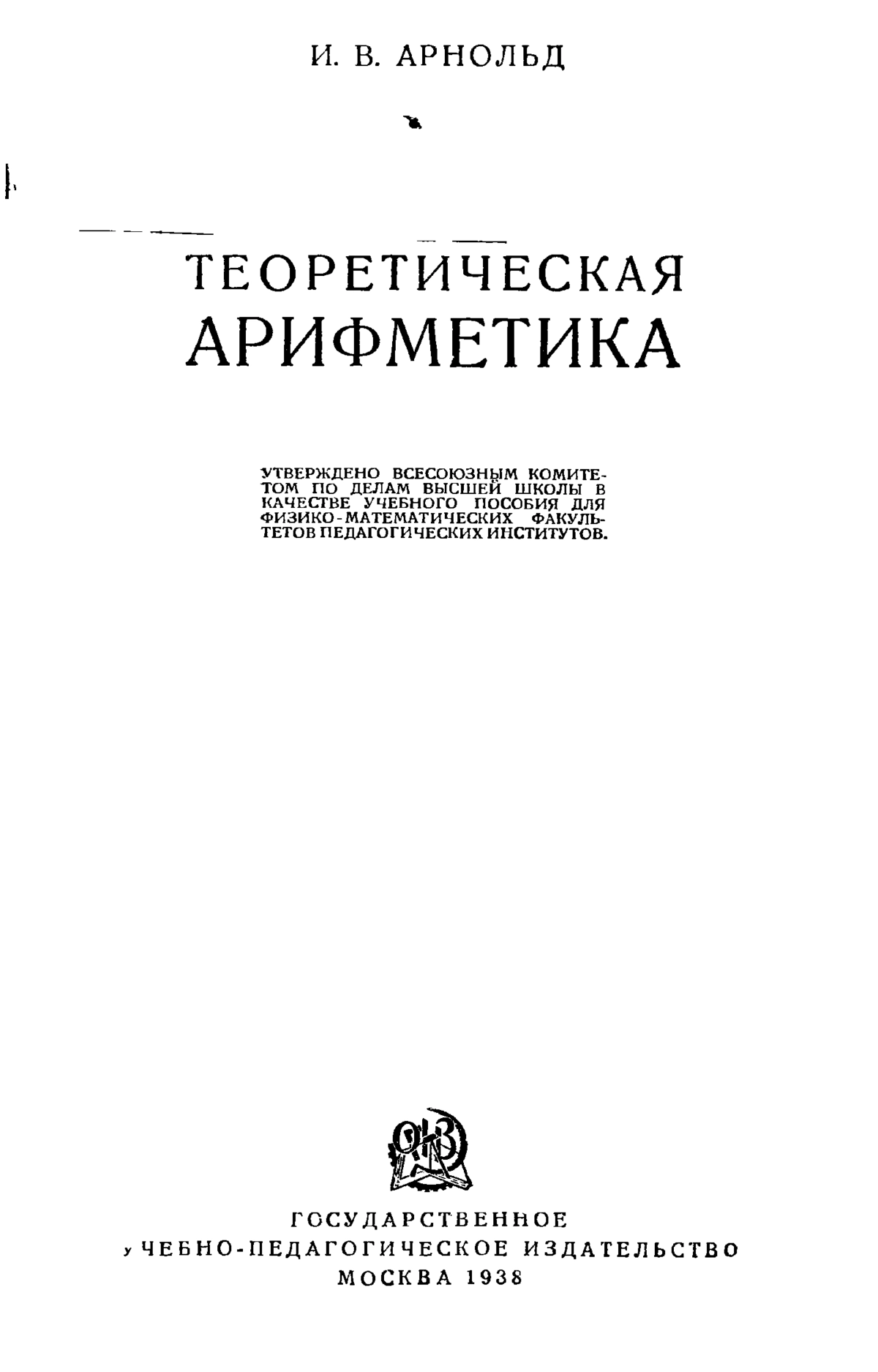 И. В. АРНОЛЬД

ТЕОРЕТИЧЕСКАЯ АРИФМЕТИКА

УТВЕРЖДЕНО ВСЕСОЮЗНЫМ КОМИТЕТОМ ПО ДЕЛАМ ВЫСШЕЙ ШКОЛЫ В КАЧЕСТВЕ УЧЕБНОГО ПОСОБИЯ ДЛЯ ФИЗИКО-МАТЕМАТИЧЕСКИХ ФАКУЛЬТЕТОВ ПЕДАГОГИЧЕСКИХ ИНСТИТУТОВ.

ГОСУДАРСТВЕННОЕ
УЧЕБНО-ПЕДАГОГИЧЕСКОЕ ИЗДАТЕЛЬСТВО
МОСКВА 1938